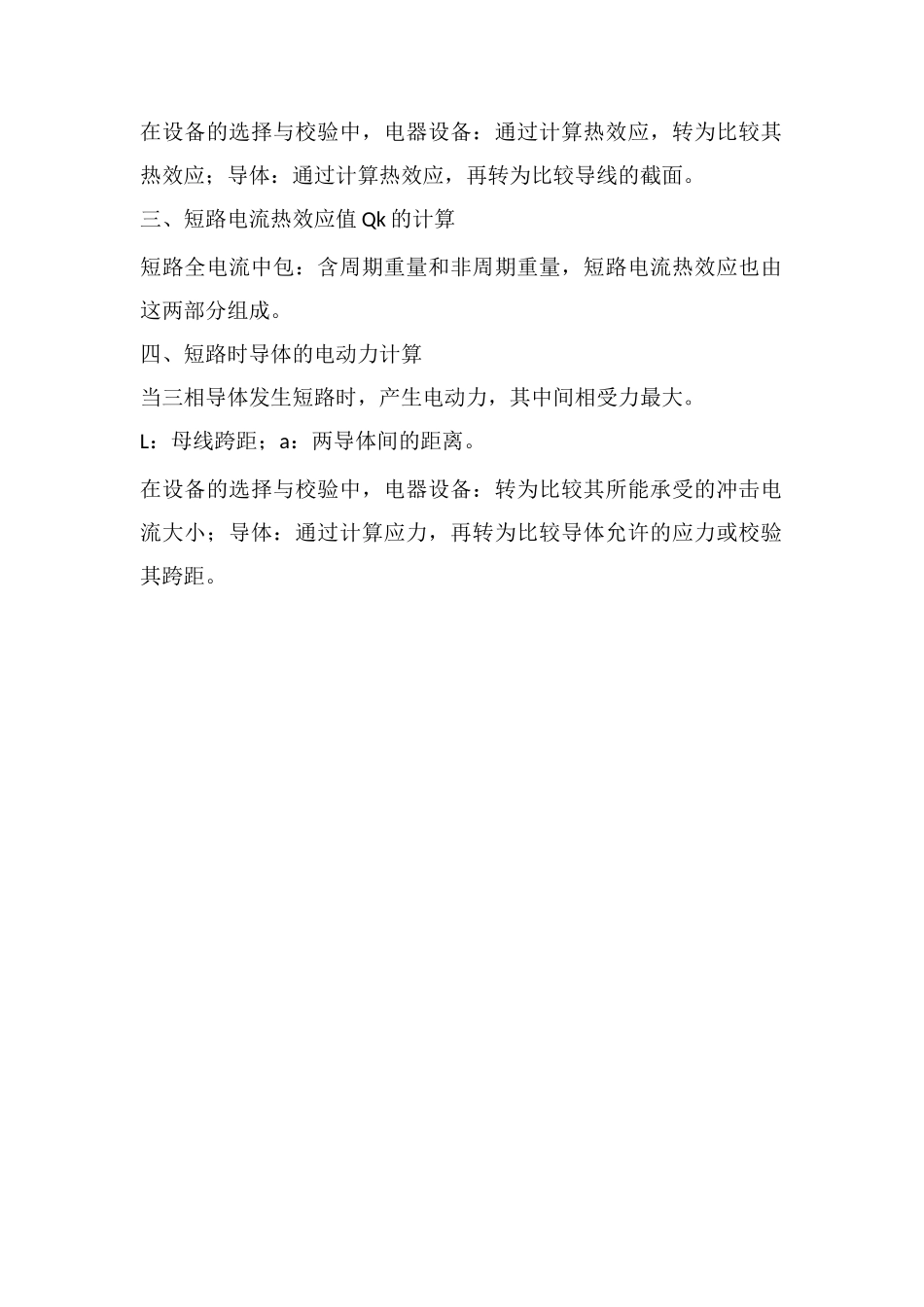 在设备的选择与校验中，电器设备：通过计算热效应，转为比较其热效应；导体：通过计算热效应，再转为比较导线的截面。

三、短路电流热效应值 Qk 的计算

短路全电流中包：含周期重量和非周期重量，短路电流热效应也由这两部分组成。

四、短路时导体的电动力计算

当三相导体发生短路时，产生电动力，其中间相受力最大。

L：母线跨距；a：两导体间的距离。

在设备的选择与校验中，电器设备：转为比较其所能承受的冲击电流大小；导体：通过计算应力，再转为比较导体允许的应力或校验其跨距。